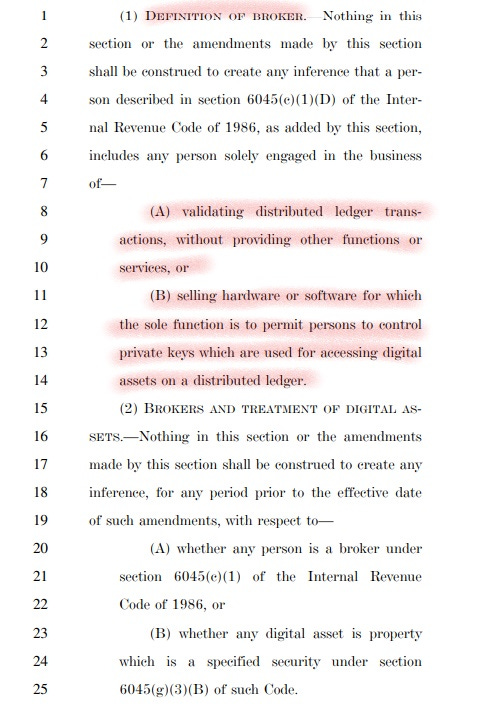 1 (1) DEFINITION OF BROKER.—Nothing in this
2 section or the amendments made by this section
3 shall be construed to create any inference that a per-
4 son described in section 6045(c)(1)(D) of the Inter-
5 nal Revenue Code of 1986, as added by this section,
6 includes any person solely engaged in the business
7 of—
8 (A) validating distributed ledger trans-
9 actions, without providing other functions or
10 services, or
11 (B) selling hardware or software for which
12 the sole function is to permit persons to control
13 private keys which are used for accessing digital
14 assets on a distributed ledger.
15 (2) BROKERS AND TREATMENT OF DIGITAL AS-
16 SETS.—Nothing in this section or the amendments
17 made by this section shall be construed to create any
18 inference, for any period prior to the effective date
19 of such amendments, with respect to—
20 (A) whether any person is a broker under
21 section 6045(c)(1) of the Internal Revenue
22 Code of 1986, or
23 (B) whether any digital asset is property
24 which is a specified security under section
25 6045(g)(3)(B) of such Code.